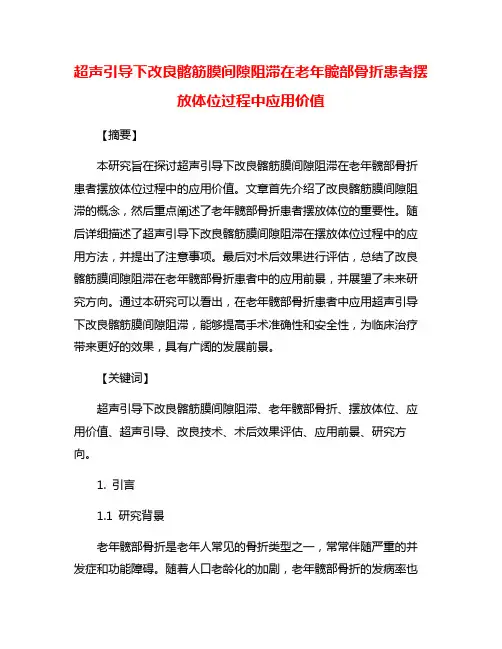 超声引导下改良髂筋膜间隙阻滞在老年髋部骨折患者摆放体位过程中应用价值

【摘要】

本研究旨在探讨超声引导下改良髂筋膜间隙阻滞在老年髋部骨折患者摆放体位过程中的应用价值。文章首先介绍了改良髂筋膜间隙阻滞的概念，然后重点阐述了老年髋部骨折患者摆放体位的重要性。随后详细描述了超声引导下改良髂筋膜间隙阻滞在摆放体位过程中的应用方法，并提出了注意事项。最后对术后效果进行评估，总结了改良髂筋膜间隙阻滞在老年髋部骨折患者中的应用前景，并展望了未来研究方向。通过本研究可以看出，在老年髋部骨折患者中应用超声引导下改良髂筋膜间隙阻滞，能够提高手术准确性和安全性，为临床治疗带来更好的效果，具有广阔的发展前景。

【关键词】

超声引导下改良髂筋膜间隙阻滞、老年髋部骨折、摆放体位、应用价值、超声引导、改良技术、术后效果评估、应用前景、研究方向。

1. 引言

1.1 研究背景

老年髋部骨折是老年人常见的骨折类型之一，常常伴随严重的并发症和功能障碍。随着人口老龄化的加剧，老年髋部骨折的发病率也